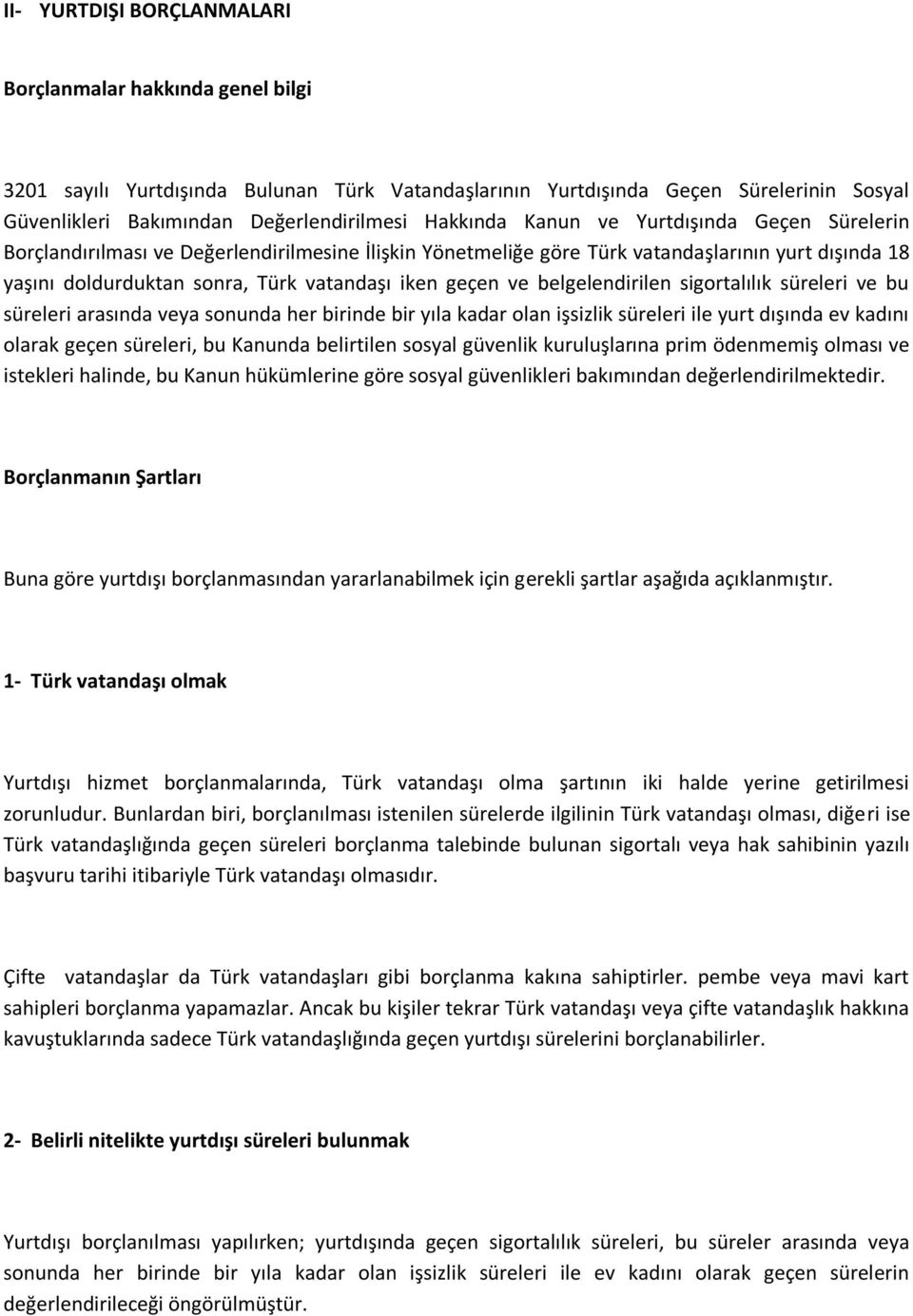 II- YURTDIŞI BORÇLANMALARI

Borçlanmalar hakkında genel bilgi

3201 sayılı Yurtdışında Bulunan Türk Vatandaşlarının Yurtdışında Geçen Sürelerinin Sosyal Güvenlikleri Bakımından Değerlendirilmesi Hakkında Kanun ve Yurtdışında Geçen Sürelerin Borçlandırılması ve Değerlendirilmesine İlişkin Yönetmeliğe göre Türk vatandaşlarının yurt dışında 18 yaşını doldurduktan sonra, Türk vatandaşı iken geçen ve belgelendirilen sigortalılık süreleri ve bu süreleri arasında veya sonunda her birinde bir yıla kadar olan işsizlik süreleri ile yurt dışında ev kadını olarak geçen süreleri, bu Kanunda belirtilen sosyal güvenlik kuruluşlarına prim ödenmemiş olması ve istekleri halinde, bu Kanun hükümlerine göre sosyal güvenlikleri bakımından değerlendirilmektedir.

Borçlanmanın Şartları

Buna göre yurtdışı borçlanmasından yararlanabilmek için gerekli şartlar aşağıda açıklanmıştır.

1- Türk vatandaşı olmak

Yurtdışı hizmet borçlanmalarında, Türk vatandaşı olma şartının iki halde yerine getirilmesi zorunludur. Bunlardan biri, borçlanılması istenilen sürelerde ilgilinin Türk vatandaşı olması, diğeri ise Türk vatandaşlığında geçen süreleri borçlanma talebinde bulunan sigortalı veya hak sahibinin yazılı başvuru tarihi itibariyle Türk vatandaşı olmasıdır.

Çifte vatandaşlar da Türk vatandaşları gibi borçlanma kakına sahiptirler. pembe veya mavi kart sahipleri borçlanma yapamazlar. Ancak bu kişiler tekrar Türk vatandaşı veya çifte vatandaşlık hakkına kavuştuklarında sadece Türk vatandaşlığında geçen yurtdışı sürelerini borçlanabilirler.

2- Belirli nitelikte yurtdışı süreleri bulunmak

Yurtdışı borçlanılması yapılırken; yurtdışında geçen sigortalılık süreleri, bu süreler arasında veya sonunda her birinde bir yıla kadar olan işsizlik süreleri ile ev kadını olarak geçen sürelerin değerlendirileceği öngörülmüştür.